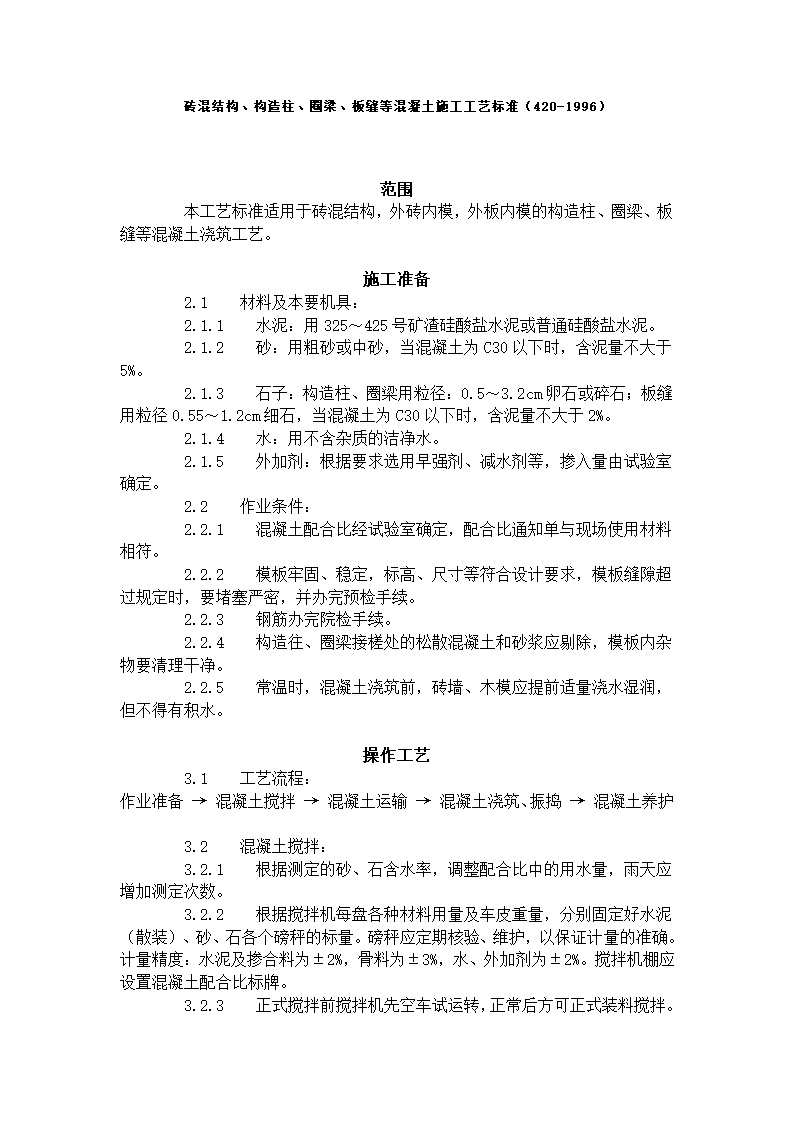 砖混结构、构造柱、圈梁、板缝等混凝土施工工艺标准（420-1996）

范围

本工艺标准适用于砖混结构，外砖内模，外板内模的构造柱、圈梁、板缝等混凝土浇筑工艺。

施工准备

2.1　材料及本要机具：

2.1.1　水泥：用 325～425 号矿渣硅酸盐水泥或普通硅酸盐水泥。

2.1.2　砂：用粗砂或中砂，当混凝土为 C30 以下时，含泥量不大于 5%。

2.1.3　石子：构造柱、圈梁用粒径：0.5～3.2cm 卵石或碎石；板缝用粒径 0.55～1.2cm 细石，当混凝土为 C30 以下时，含泥量不大于 2%。

2.1.4　水：用不含杂质的洁净水。

2.1.5　外加剂：根据要求选用早强剂、减水剂等，掺入量由试验室确定。

2.2　作业条件：

2.2.1　混凝土配合比经试验室确定，配合比通知单与现场使用材料相符。

2.2.2　模板牢固、稳定，标高、尺寸等符合设计要求，模板缝隙超过规定时，要堵塞严密，并办完预检手续。

2.2.3　钢筋办完院检手续。

2.2.4　构造往、圈梁接槎处的松散混凝土和砂浆应剔除，模板内杂物要清理干净。

2.2.5　常温时，混凝土浇筑前，砖墙、木模应提前适量浇水湿润，但不得有积水。

操作工艺

3.1　工艺流程：

作业准备 → 混凝土搅拌 → 混凝土运输 → 混凝土浇筑、振捣 → 混凝土养护

3.2　混凝土搅拌：

3.2.1　根据测定的砂、石含水率，调整配合比中的用水量，雨天应增加测定次数。

3.2.2　根据搅拌机每盘各种材料用量及车皮重量，分别固定好水泥（散装）、砂、石各个磅秤的标量。磅秤应定期核验、维护，以保证计量的准确。计量精度：水泥及掺合料为±2%，骨料为±3%，水、外加剂为±2%。搅拌机棚应设置混凝土配合比标牌。

3.2.3　正式搅拌前搅拌机先空车试运转，正常后方可正式装料搅拌。